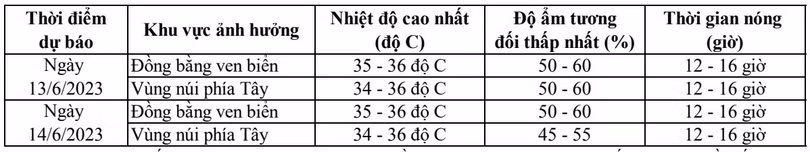 | Thời điểm dự báo | Khu vực ảnh hưởng | Nhiệt độ cao nhất (độ C) | Độ ẩm tương đối thấp nhất (%) | Thời gian nóng (giờ) |
|---|---|---|---|---|
| Ngày 13/6/2023 | Đồng bằng ven biển | 35 - 36 độ C | 50 - 60 | 12 - 16 giờ |
| | Vùng núi phía Tây | 34 - 36 độ C | 50 - 60 | 12 - 16 giờ |
| Ngày 14/6/2023 | Đồng bằng ven biển | 35 - 36 độ C | 50 - 60 | 12 - 16 giờ |
| | Vùng núi phía Tây | 34 - 36 độ C | 45 - 55 | 12 - 16 giờ |